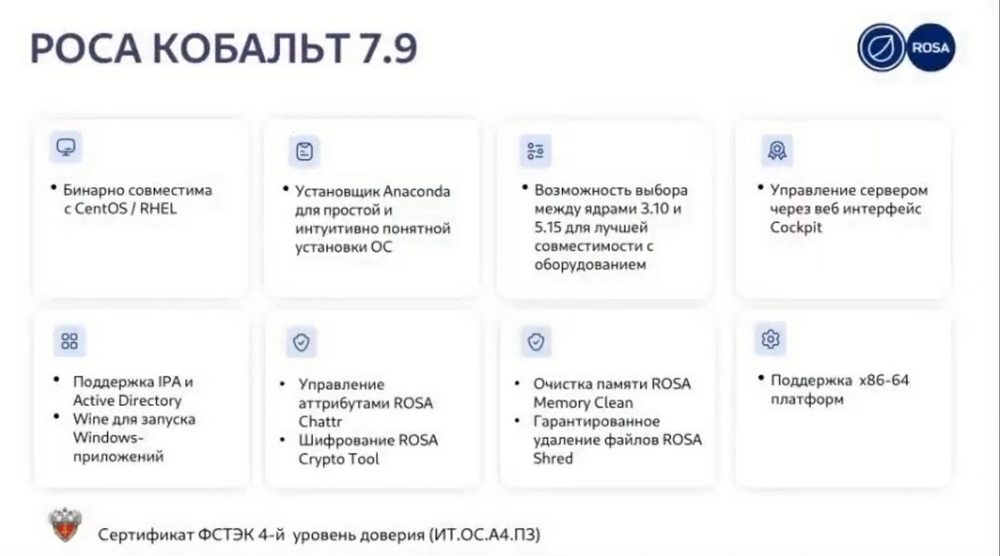 РОСА КОБАЛЬТ 7.9

ROSA

• Бинарно совместима с CentOS / RHEL

• Установщик Anaconda для простой и интуитивно понятной установки ОС

• Возможность выбора между ядрами 3.10 и 5.15 для лучшей совместимости с оборудованием

• Управление сервером через веб интерфейс Cockpit

• Поддержка IPA и Active Directory
• Wine для запуска Windows-приложений

• Управление аттрибутами ROSA Chattr
• Шифрование ROSA Crypto Tool

• Очистка памяти ROSA Memory Clean
• Гарантированное удаление файлов ROSA Shred

• Поддержка x86-64 платформ

Сертификат ФСТЭК 4-й уровень доверия (ИТ.ОС.А4.П3)